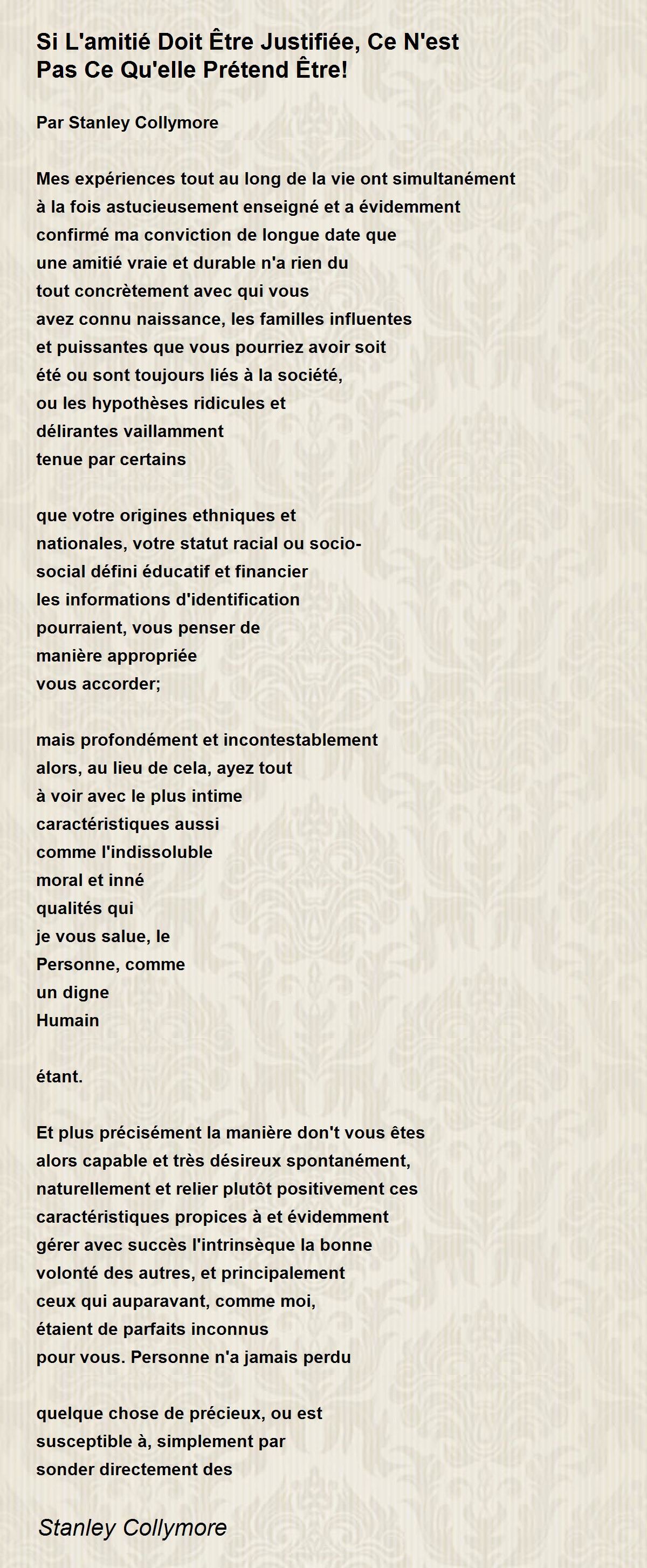 Si L'amitié Doit Être Justifiée, Ce N'est Pas Ce Qu'elle Prétend Être!

Par Stanley Collymore

Mes expériences tout au long de la vie ont simultanément
à la fois astucieusement enseigné et a évidemment
confirmé ma conviction de longue date que
une amitié vraie et durable n'a rien du
tout concrètement avec qui vous
avez connu naissance, les familles influentes
et puissantes que vous pourriez avoir soit
été ou sont toujours liés à la société,
ou les hypothèses ridicules et
délirantes vaillamment
tenue par certains

que votre origines ethniques et
nationales, votre statut racial ou socio-
social défini éducatif et financier
les informations d'identification
pourraient, vous penser de
manière appropriée
vous accorder;

mais profondément et incontestablement
alors, au lieu de cela, ayez tout
à voir avec le plus intime
caractéristiques aussi
comme l'indissoluble
moral et inné
qualités qui
je vous salue, le
Personne, comme
un digne
Humain

étant.

Et plus précisément la manière don't vous êtes
alors capable et très désireux spontanément,
naturellement et relier plutôt positivement ces
caractéristiques propices à et évidemment
gérer avec succès l'intrinsèque la bonne
volonté des autres, et principalement
ceux qui auparavant, comme moi,
étaient de parfaits inconnus
pour vous. Personne n'a jamais perdu

quelque chose de précieux, ou est
susceptible à, simplement par
sonder directement des

Stanley Collymore